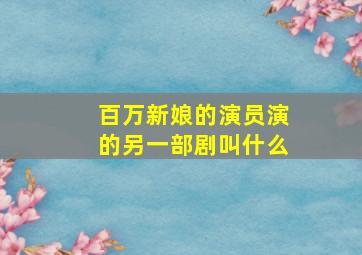 百万新娘的演员演的另一部剧叫什么